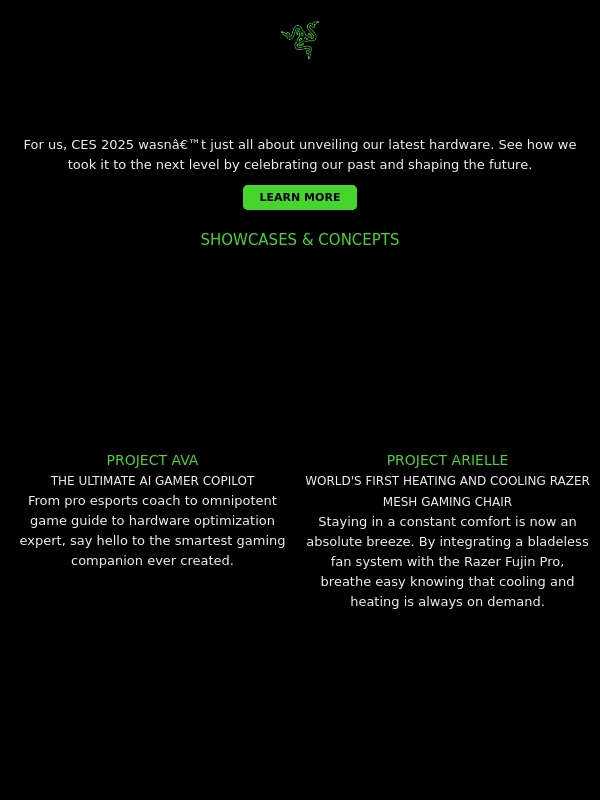 For us, CES 2025 wasnâ€™t just all about unveiling our latest hardware. See how we took it to the next level by celebrating our past and shaping the future.

LEARN MORE

SHOWCASES & CONCEPTS

PROJECT AVA

THE ULTIMATE AI GAMER COPILOT

From pro esports coach to omnipotent game guide to hardware optimization expert, say hello to the smartest gaming companion ever created.

PROJECT ARIELLE

WORLD'S FIRST HEATING AND COOLING RAZER MESH GAMING CHAIR

Staying in a constant comfort is now an absolute breeze. By integrating a bladeless fan system with the Razer Fujin Pro, breathe easy knowing that cooling and heating is always on demand.